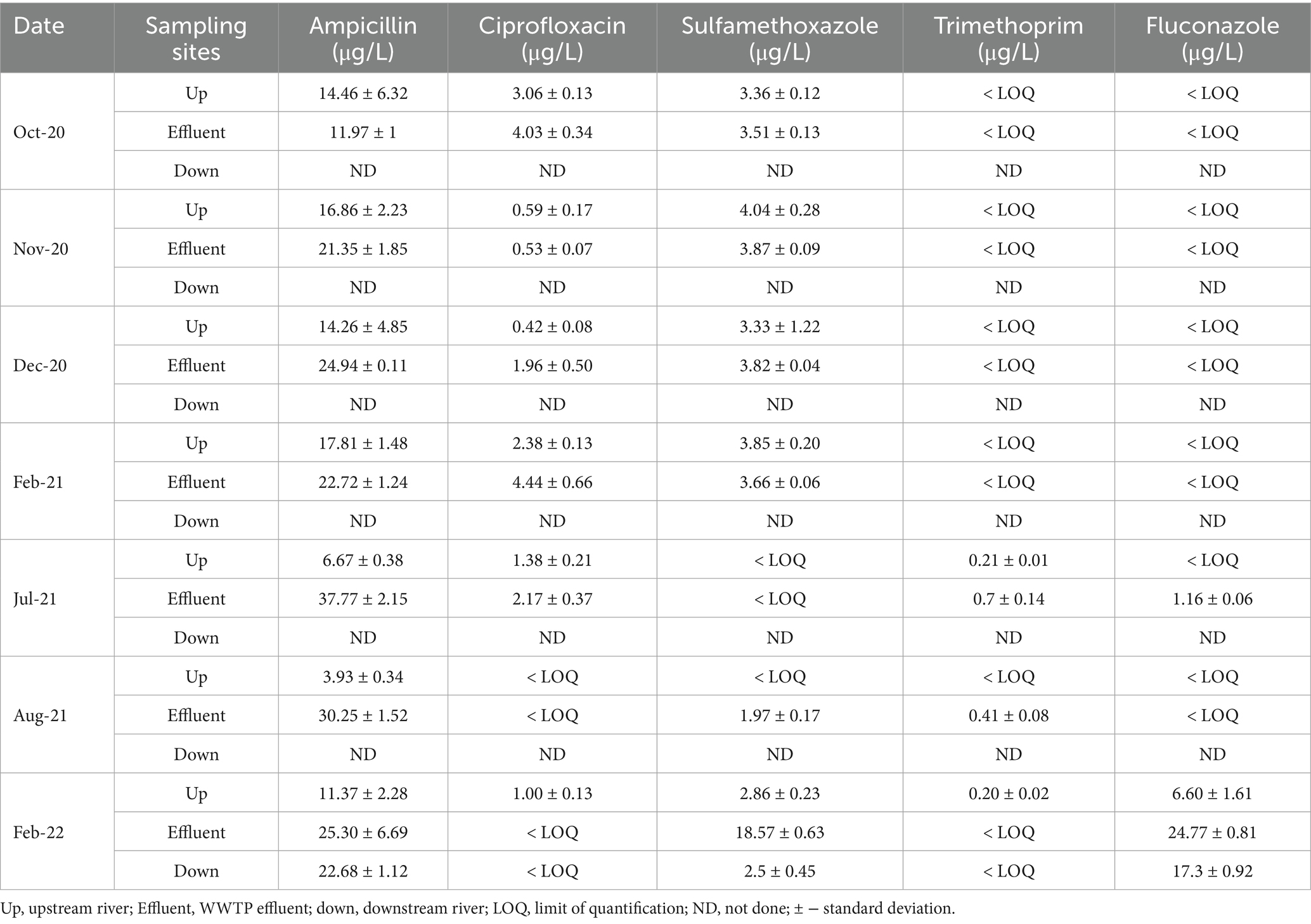 | Date | Sampling sites | Ampicillin (μg/L) | Ciprofloxacin (μg/L) | Sulfamethoxazole (μg/L) | Trimethoprim (μg/L) | Fluconazole (μg/L) |
|---|---|---|---|---|---|---|
| Oct-20 | Up | 14.46 ± 6.32 | 3.06 ± 0.13 | 3.36 ± 0.12 | < LOQ | < LOQ |
| | Effluent | 11.97 ± 1 | 4.03 ± 0.34 | 3.51 ± 0.13 | < LOQ | < LOQ |
| | Down | ND | ND | ND | ND | ND |
| Nov-20 | Up | 16.86 ± 2.23 | 0.59 ± 0.17 | 4.04 ± 0.28 | < LOQ | < LOQ |
| | Effluent | 21.35 ± 1.85 | 0.53 ± 0.07 | 3.87 ± 0.09 | < LOQ | < LOQ |
| | Down | ND | ND | ND | ND | ND |
| Dec-20 | Up | 14.26 ± 4.85 | 0.42 ± 0.08 | 3.33 ± 1.22 | < LOQ | < LOQ |
| | Effluent | 24.94 ± 0.11 | 1.96 ± 0.50 | 3.82 ± 0.04 | < LOQ | < LOQ |
| | Down | ND | ND | ND | ND | ND |
| Feb-21 | Up | 17.81 ± 1.48 | 2.38 ± 0.13 | 3.85 ± 0.20 | < LOQ | < LOQ |
| | Effluent | 22.72 ± 1.24 | 4.44 ± 0.66 | 3.66 ± 0.06 | < LOQ | < LOQ |
| | Down | ND | ND | ND | ND | ND |
| Jul-21 | Up | 6.67 ± 0.38 | 1.38 ± 0.21 | < LOQ | 0.21 ± 0.01 | < LOQ |
| | Effluent | 37.77 ± 2.15 | 2.17 ± 0.37 | < LOQ | 0.7 ± 0.14 | 1.16 ± 0.06 |
| | Down | ND | ND | ND | ND | ND |
| Aug-21 | Up | 3.93 ± 0.34 | < LOQ | < LOQ | < LOQ | < LOQ |
| | Effluent | 30.25 ± 1.52 | < LOQ | 1.97 ± 0.17 | 0.41 ± 0.08 | < LOQ |
| | Down | ND | ND | ND | ND | ND |
| Feb-22 | Up | 11.37 ± 2.28 | 1.00 ± 0.13 | 2.86 ± 0.23 | 0.20 ± 0.02 | 6.60 ± 1.61 |
| | Effluent | 25.30 ± 6.69 | < LOQ | 18.57 ± 0.63 | < LOQ | 24.77 ± 0.81 |
| | Down | 22.68 ± 1.12 | < LOQ | 2.5 ± 0.45 | < LOQ | 17.3 ± 0.92 |

Up, upstream river; Effluent, WWTP effluent; down, downstream river; LOQ, limit of quantification; ND, not done; ± − standard deviation.